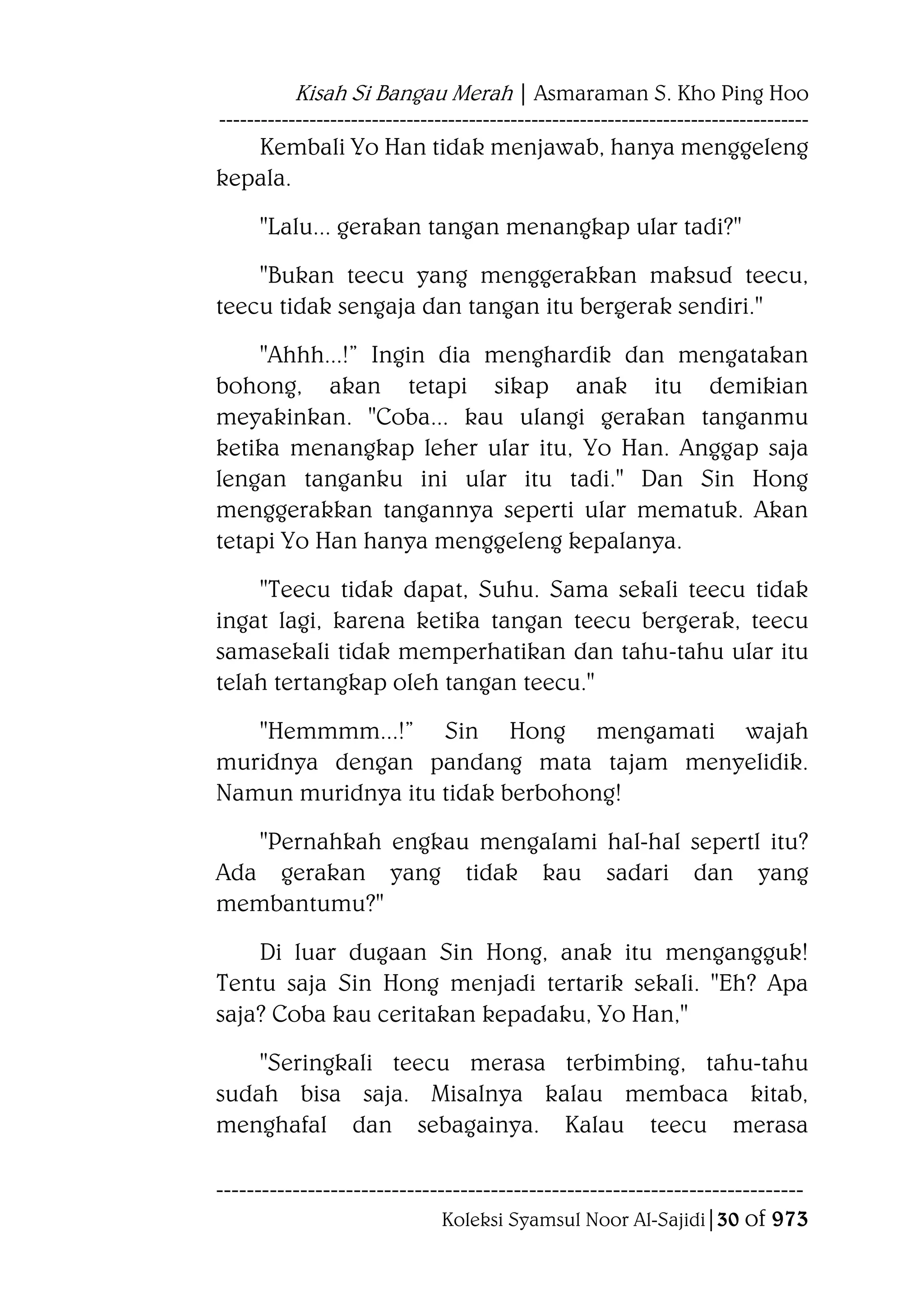 Kisah Si Bangau Merah | Asmaraman S. Kho Ping Hoo

Kembali Yo Han tidak menjawab, hanya menggeleng kepala.

"Lalu... gerakan tangan menangkap ular tadi?"

"Bukan teecu yang menggerakkan maksud teecu, teecu tidak sengaja dan tangan itu bergerak sendiri."

"Ahhh...!" Ingin dia menghardik dan mengatakan bohong, akan tetapi sikap anak itu demikian meyakinkan. "Coba... kau ulangi gerakan tanganmu ketika menangkap leher ular itu, Yo Han. Anggap saja lengan tanganku ini ular itu tadi." Dan Sin Hong menggerakkan tangannya seperti ular mematuk. Akan tetapi Yo Han hanya menggeleng kepalanya.

"Teecu tidak dapat, Suhu. Sama sekali teecu tidak ingat lagi, karena ketika tangan teecu bergerak, teecu samasekali tidak memperhatikan dan tahu-tahu ular itu telah tertangkap oleh tangan teecu."

"Hemmmm...!" Sin Hong mengamati wajah muridnya dengan pandang mata tajam menyelidik. Namun muridnya itu tidak berbohong!

"Pernahkah engkau mengalami hal-hal sepertl itu? Ada gerakan yang tidak kau sadari dan yang membantumu?"

Di luar dugaan Sin Hong, anak itu mengangguk! Tentu saja Sin Hong menjadi tertarik sekali. "Eh? Apa saja? Coba kau ceritakan kepadaku, Yo Han,"

"Seringkali teecu merasa terbimbing, tahu-tahu sudah bisa saja. Misalnya kalau membaca kitab, menghafal dan sebagainya. Kalau teecu merasa

Koleksi Syamsul Noor Al-Sajidi | 30 of 973